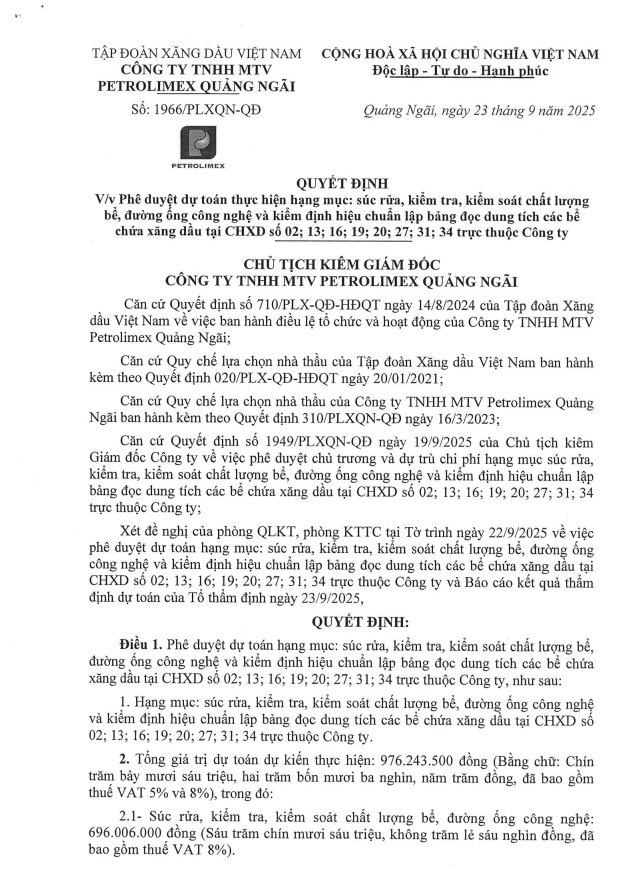 TẬP ĐOÀN XĂNG DẦU VIỆT NAM
CÔNG TY TNHH MTV
PETROLIMEX QUẢNG NGÃI

Số: 1966/PLXQN-QĐ

PETROLIMEX

CỘNG HOÀ XÃ HỘI CHỦ NGHĨA VIỆT NAM
Độc lập - Tự do - Hạnh phúc

Quảng Ngãi, ngày 23 tháng 9 năm 2025

QUYẾT ĐỊNH
V/v Phê duyệt dự toán thực hiện hạng mục: súc rửa, kiểm tra, kiểm soát chất lượng bể, đường ống công nghệ và kiểm định hiệu chuẩn lập bảng đọc dung tích các bể chứa xăng dầu tại CHXD số 02; 13; 16; 19; 20; 27; 31; 34 trực thuộc Công ty

CHỦ TỊCH KIÊM GIÁM ĐỐC
CÔNG TY TNHH MTV PETROLIMEX QUẢNG NGÃI

Căn cứ Quyết định số 710/PLX-QĐ-HĐQT ngày 14/8/2024 của Tập đoàn Xăng dầu Việt Nam về việc ban hành điều lệ tổ chức và hoạt động của Công ty TNHH MTV Petrolimex Quảng Ngãi;

Căn cứ Quy chế lựa chọn nhà thầu của Tập đoàn Xăng dầu Việt Nam ban hành kèm theo Quyết định 020/PLX-QĐ-HĐQT ngày 20/01/2021;

Căn cứ Quy chế lựa chọn nhà thầu của Công ty TNHH MTV Petrolimex Quảng Ngãi ban hành kèm theo Quyết định 310/PLXQN-QĐ ngày 16/3/2023;

Căn cứ Quyết định số 1949/PLXQN-QĐ ngày 19/9/2025 của Chủ tịch kiêm Giám đốc Công ty về việc phê duyệt chủ trương và dự trù chi phí hạng mục súc rửa, kiểm tra, kiểm soát chất lượng bể, đường ống công nghệ và kiểm định hiệu chuẩn lập bảng đọc dung tích các bể chứa xăng dầu tại CHXD số 02; 13; 16; 19; 20; 27; 31; 34 trực thuộc Công ty;

Xét đề nghị của phòng QLKT, phòng KTTC tại Tờ trình ngày 22/9/2025 về việc phê duyệt dự toán hạng mục: súc rửa, kiểm tra, kiểm soát chất lượng bể, đường ống công nghệ và kiểm định hiệu chuẩn lập bảng đọc dung tích các bể chứa xăng dầu tại CHXD số 02; 13; 16; 19; 20; 27; 31; 34 trực thuộc Công ty và Báo cáo kết quả thẩm định dự toán của Tổ thẩm định ngày 23/9/2025,

QUYẾT ĐỊNH:

Điều 1. Phê duyệt dự toán hạng mục: súc rửa, kiểm tra, kiểm soát chất lượng bể, đường ống công nghệ và kiểm định hiệu chuẩn lập bảng đọc dung tích các bể chứa xăng dầu tại CHXD số 02; 13; 16; 19; 20; 27; 31; 34 trực thuộc Công ty, như sau:

1. Hạng mục: súc rửa, kiểm tra, kiểm soát chất lượng bể, đường ống công nghệ và kiểm định hiệu chuẩn lập bảng đọc dung tích các bể chứa xăng dầu tại CHXD số 02; 13; 16; 19; 20; 27; 31; 34 trực thuộc Công ty.

2. Tổng giá trị dự toán dự kiến thực hiện: 976.243.500 đồng (Bằng chữ: Chín trăm bảy mươi sáu triệu, hai trăm bốn mươi ba nghìn, năm trăm đồng, đã bao gồm thuế VAT 5% và 8%), trong đó:

2.1- Súc rửa, kiểm tra, kiểm soát chất lượng bể, đường ống công nghệ: 696.006.000 đồng (Sáu trăm chín mươi sáu triệu, không trăm lẻ sáu nghìn đồng, đã bao gồm thuế VAT 8%).